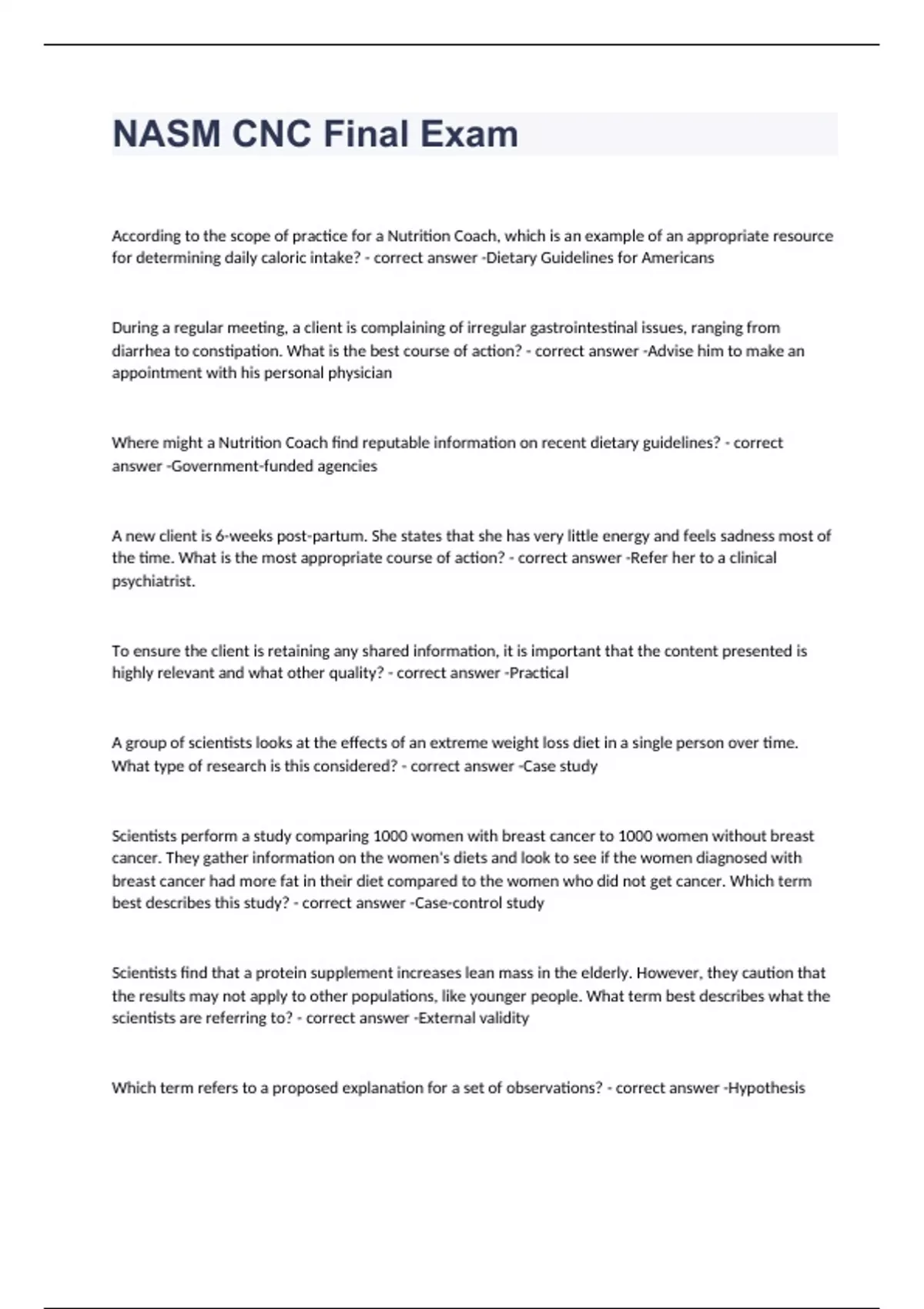 NASM CNC Final Exam

According to the scope of practice for a Nutrition Coach, which is an example of an appropriate resource for determining daily caloric intake? - correct answer -Dietary Guidelines for Americans

During a regular meeting, a client is complaining of irregular gastrointestinal issues, ranging from diarrhea to constipation. What is the best course of action? - correct answer -Advise him to make an appointment with his personal physician

Where might a Nutrition Coach find reputable information on recent dietary guidelines? - correct answer -Government-funded agencies

A new client is 6-weeks post-partum. She states that she has very little energy and feels sadness most of the time. What is the most appropriate course of action? - correct answer -Refer her to a clinical psychiatrist.

To ensure the client is retaining any shared information, it is important that the content presented is highly relevant and what other quality? - correct answer -Practical

A group of scientists looks at the effects of an extreme weight loss diet in a single person over time. What type of research is this considered? - correct answer -Case study

Scientists perform a study comparing 1000 women with breast cancer to 1000 women without breast cancer. They gather information on the women's diets and look to see if the women diagnosed with breast cancer had more fat in their diet compared to the women who did not get cancer. Which term best describes this study? - correct answer -Case-control study

Scientists find that a protein supplement increases lean mass in the elderly. However, they caution that the results may not apply to other populations, like younger people. What term best describes what the scientists are referring to? - correct answer -External validity

Which term refers to a proposed explanation for a set of observations? - correct answer -Hypothesis